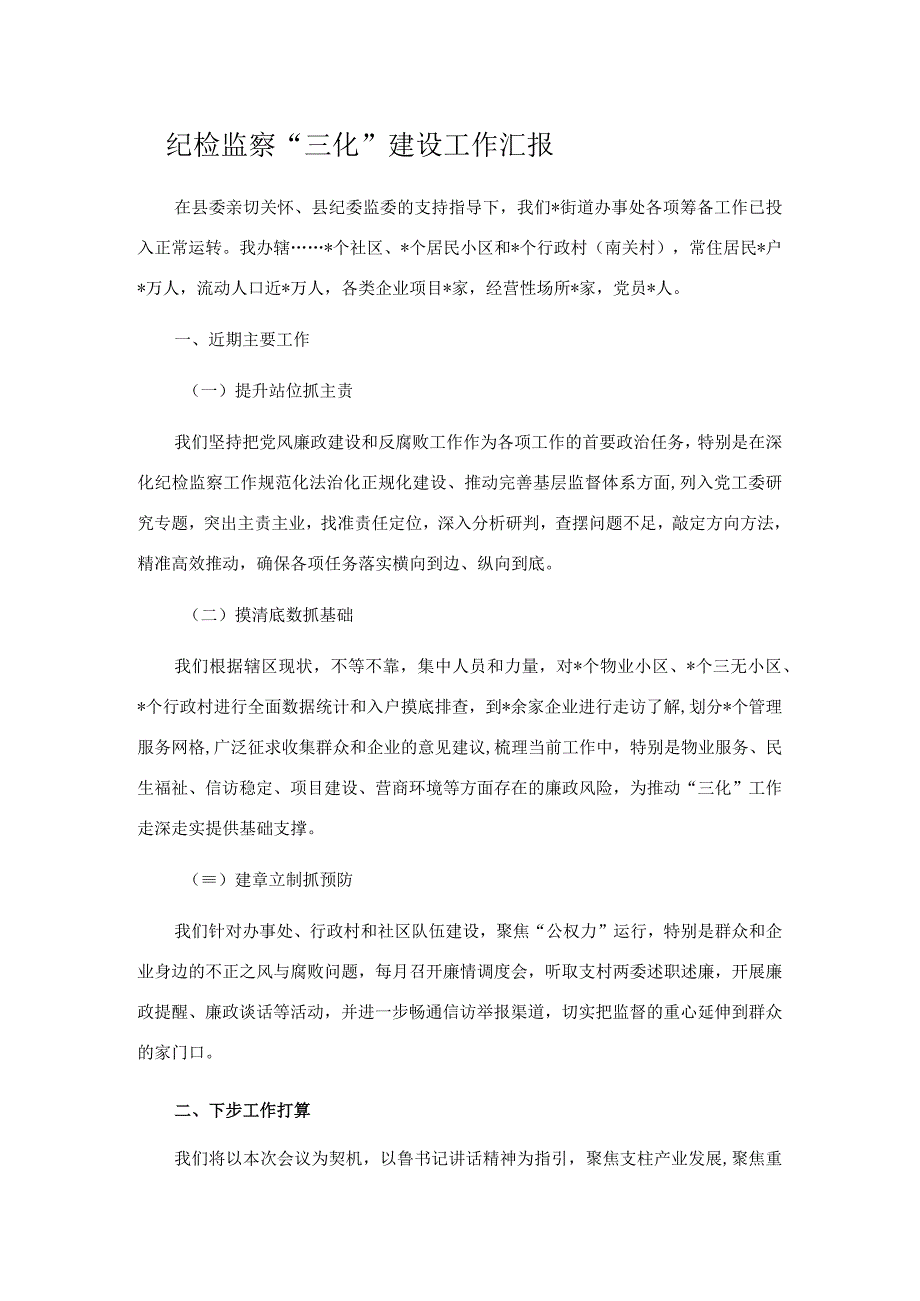 纪检监察“三化”建设工作汇报

在县委亲切关怀、县纪委监委的支持指导下，我们*街道办事处各项筹备工作已投入正常运转。我办辖……*个社区、*个居民小区和*个行政村（南关村），常住居民*户*万人，流动人口近*万人，各类企业项目*家，经营性场所*家，党员*人。

一、近期主要工作

（一）提升站位抓主责

我们坚持把党风廉政建设和反腐败工作作为各项工作的首要政治任务，特别是在深化纪检监察工作规范化法治化正规化建设、推动完善基层监督体系方面，列入党工委研究专题，突出主责主业，找准责任定位，深入分析研判，查摆问题不足，敲定方向方法，精准高效推动，确保各项任务落实横向到边、纵向到底。

（二）摸清底数抓基础

我们根据辖区现状，不等不靠，集中人员和力量，对*个物业小区、*个三无小区、*个行政村进行全面数据统计和入户摸底排查，到*余家企业进行走访了解，划分*个管理服务网格，广泛征求收集群众和企业的意见建议，梳理当前工作中，特别是物业服务、民生福祉、信访稳定、项目建设、营商环境等方面存在的廉政风险，为推动“三化”工作走深走实提供基础支撑。

（≡）建章立制抓预防

我们针对办事处、行政村和社区队伍建设，聚焦“公权力”运行，特别是群众和企业身边的不正之风与腐败问题，每月召开廉情调度会，听取支村两委述职述廉，开展廉政提醒、廉政谈话等活动，并进一步畅通信访举报渠道，切实把监督的重心延伸到群众的家门口。

二、下步工作打算

我们将以本次会议为契机，以鲁书记讲话精神为指引，聚焦支柱产业发展，聚焦重